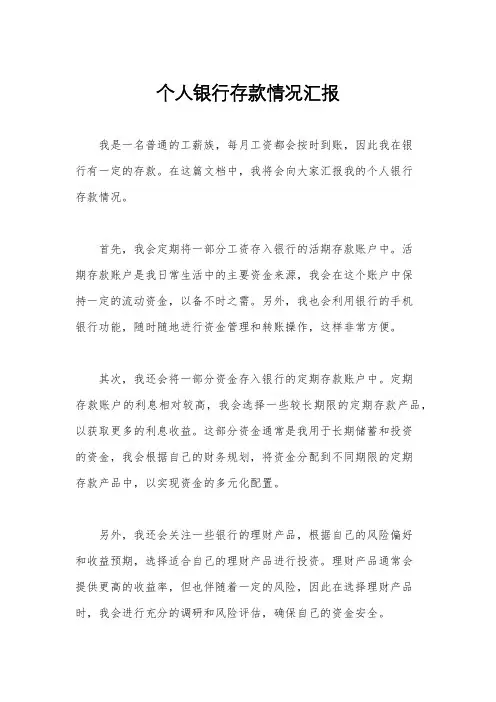 个人银行存款情况汇报

我是一名普通的工薪族，每月工资都会按时到账，因此我在银行有一定的存款。在这篇文档中，我将会向大家汇报我的个人银行存款情况。

首先，我会定期将一部分工资存入银行的活期存款账户中。活期存款账户是我日常生活中的主要资金来源，我会在这个账户中保持一定的流动资金，以备不时之需。另外，我也会利用银行的手机银行功能，随时随地进行资金管理和转账操作，这样非常方便。

其次，我还会将一部分资金存入银行的定期存款账户中。定期存款账户的利息相对较高，我会选择一些较长期限的定期存款产品，以获取更多的利息收益。这部分资金通常是我用于长期储蓄和投资的资金，我会根据自己的财务规划，将资金分配到不同期限的定期存款产品中，以实现资金的多元化配置。

另外，我还会关注一些银行的理财产品，根据自己的风险偏好和收益预期，选择适合自己的理财产品进行投资。理财产品通常会提供更高的收益率，但也伴随着一定的风险，因此在选择理财产品时，我会进行充分的调研和风险评估，确保自己的资金安全。